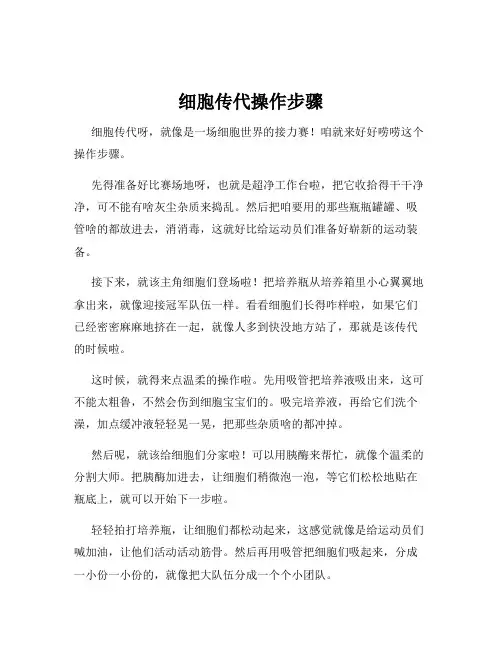 细胞传代操作步骤

细胞传代呀，就像是一场细胞世界的接力赛！咱就来好好唠唠这个操作步骤。

先得准备好比赛场地呀，也就是超净工作台啦，把它收拾得干干净净，可不能有啥灰尘杂质来捣乱。然后把咱要用的那些瓶瓶罐罐、吸管啥的都放进去，消消毒，这就好比给运动员们准备好崭新的运动装备。

接下来，就该主角细胞们登场啦！把培养瓶从培养箱里小心翼翼地拿出来，就像迎接冠军队伍一样。看看细胞们长得咋样啦，如果它们已经密密麻麻地挤在一起，就像人多到快没地方站了，那就是该传代的时候啦。

这时候，就得来点温柔的操作啦。先用吸管把培养液吸出来，这可不能太粗鲁，不然会伤到细胞宝宝们的。吸完培养液，再给它们洗个澡，加点缓冲液轻轻晃一晃，把那些杂质啥的都冲掉。

然后呢，就该给细胞们分家啦！可以用胰酶来帮忙，就像个温柔的分割大师。把胰酶加进去，让细胞们稍微泡一泡，等它们松松地贴在瓶底上，就可以开始下一步啦。

轻轻拍打培养瓶，让细胞们都松动起来，这感觉就像是给运动员们喊加油，让他们活动活动筋骨。然后再用吸管把细胞们吸起来，分成一小份一小份的，就像把大队伍分成一个个小团队。